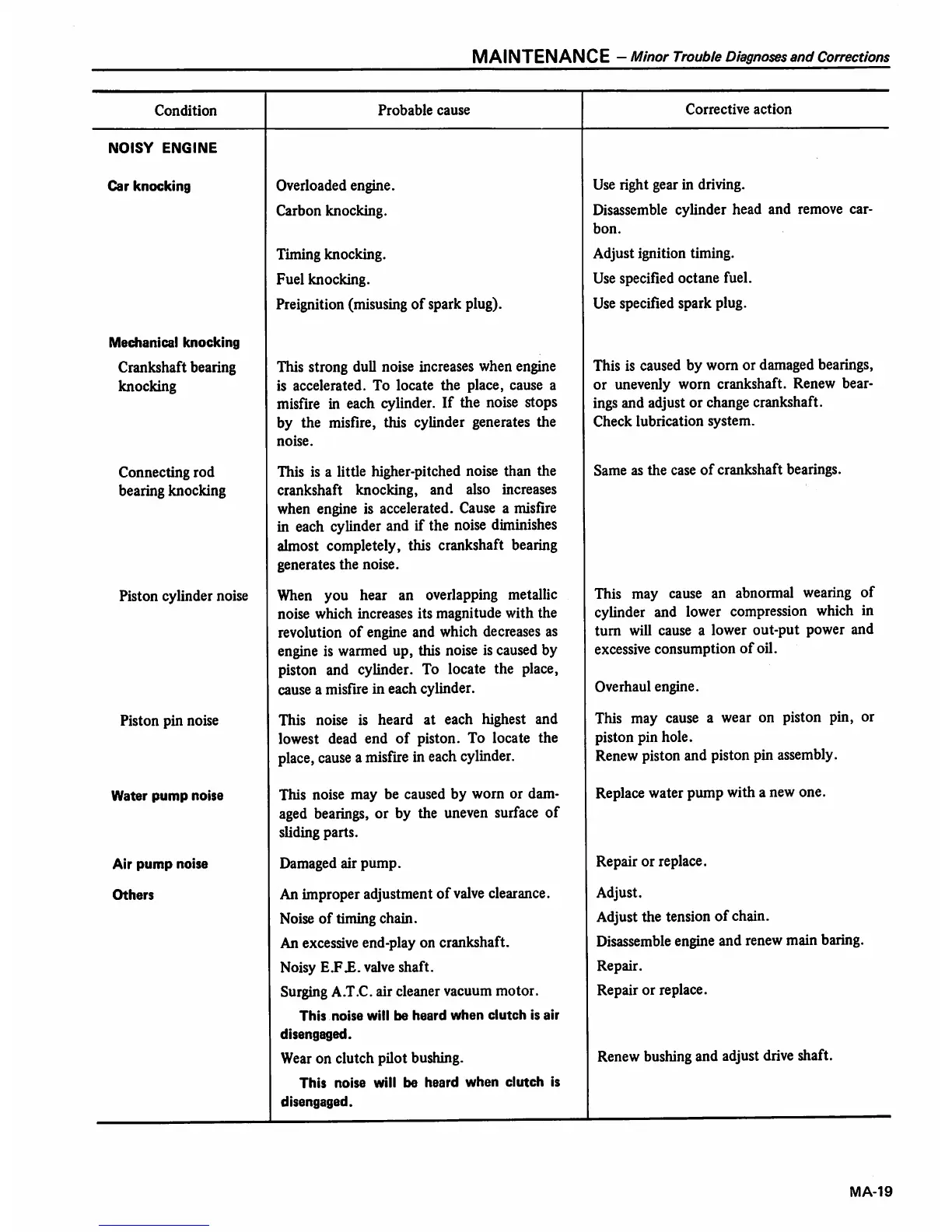 MAINTENANCE – Minor Trouble Diagnoses and Corrections

| Condition | Probable cause | Corrective action |
|---|---|---|
| NOISY ENGINE | | |
| Car knocking | Overloaded engine. | Use right gear in driving. |
| | Carbon knocking. | Disassemble cylinder head and remove carbon. |
| | Timing knocking. | Adjust ignition timing. |
| | Fuel knocking. | Use specified octane fuel. |
| | Preignition (misusing of spark plug). | Use specified spark plug. |
| Mechanical knocking | | |
| Crankshaft bearing knocking | This strong dull noise increases when engine is accelerated. To locate the place, cause a misfire in each cylinder. If the noise stops by the misfire, this cylinder generates the noise. | This is caused by worn or damaged bearings, or unevenly worn crankshaft. Renew bearings and adjust or change crankshaft. Check lubrication system. |
| Connecting rod bearing knocking | This is a little higher-pitched noise than the crankshaft knocking, and also increases when engine is accelerated. Cause a misfire in each cylinder and if the noise diminishes almost completely, this crankshaft bearing generates the noise. | Same as the case of crankshaft bearings. |
| Piston cylinder noise | When you hear an overlapping metallic noise which increases its magnitude with the revolution of engine and which decreases as engine is warmed up, this noise is caused by piston and cylinder. To locate the place, cause a misfire in each cylinder. | This may cause an abnormal wearing of cylinder and lower compression which in turn will cause a lower out-put power and excessive consumption of oil. Overhaul engine. |
| Piston pin noise | This noise is heard at each highest and lowest dead end of piston. To locate the place, cause a misfire in each cylinder. | This may cause a wear on piston pin, or piston pin hole. Renew piston and piston pin assembly. |
| Water pump noise | This noise may be caused by worn or damaged bearings, or by the uneven surface of sliding parts. | Replace water pump with a new one. |
| Air pump noise | Damaged air pump. | Repair or replace. |
| Others | An improper adjustment of valve clearance. | Adjust. |
| | Noise of timing chain. | Adjust the tension of chain. |
| | An excessive end-play on crankshaft. | Disassemble engine and renew main baring. |
| | Noisy E.F.E. valve shaft. | Repair. |
| | Surging A.T.C. air cleaner vacuum motor. | Repair or replace. |
| | This noise will be heard when clutch is air disengaged. | |
| | Wear on clutch pilot bushing. | Renew bushing and adjust drive shaft. |
| | This noise will be heard when clutch is disengaged. | |

MA-19